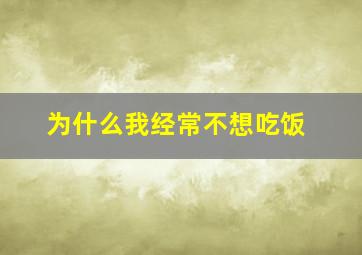 为什么我经常不想吃饭